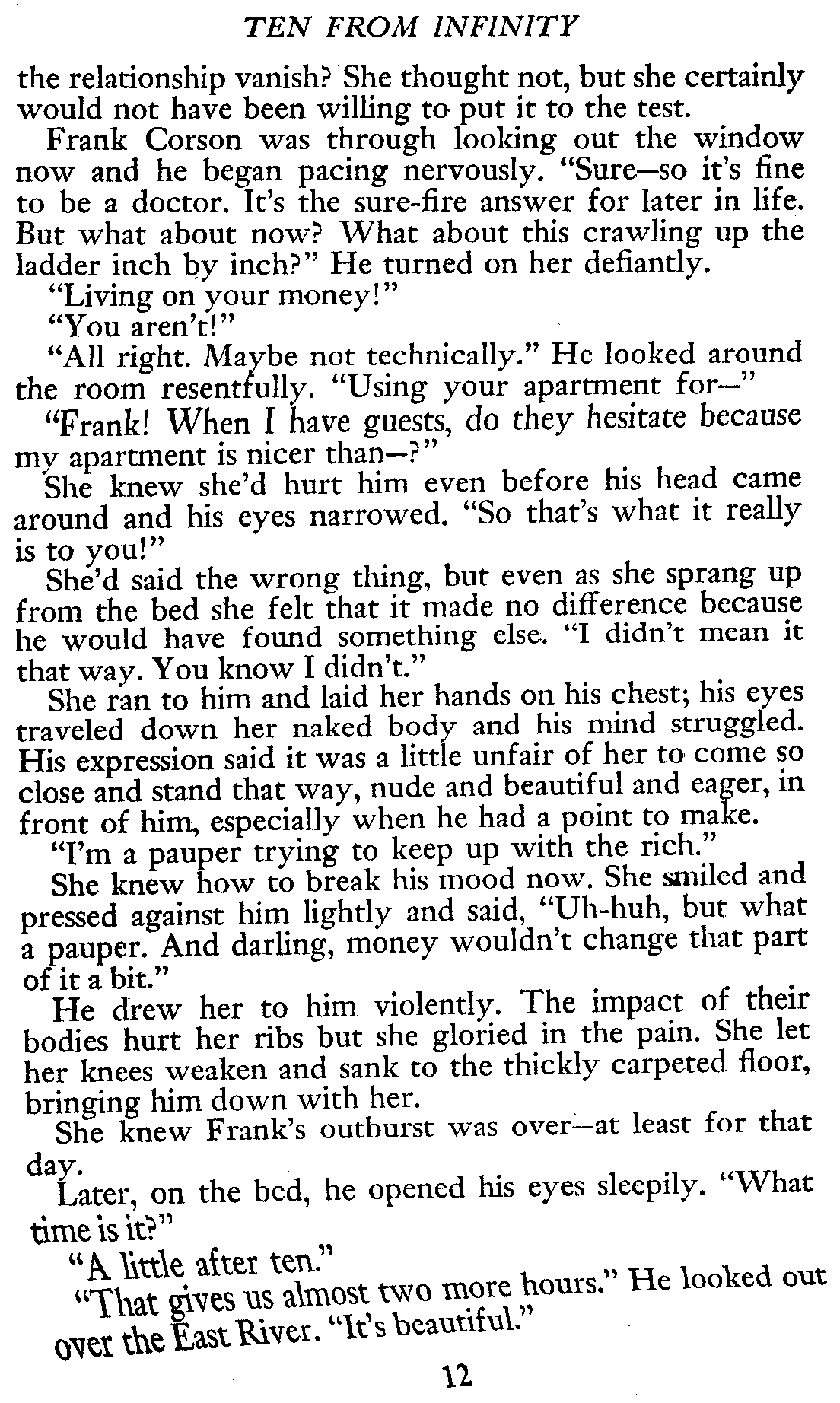 TEN FROM INFINITY

the relationship vanish? She thought not, but she certainly would not have been willing to put it to the test.

Frank Corson was through looking out the window now and he began pacing nervously. "Sure—so it's fine to be a doctor. It's the sure-fire answer for later in life. But what about now? What about this crawling up the ladder inch by inch?" He turned on her defiantly.

"Living on your money!"

"You aren't!"

"All right. Maybe not technically." He looked around the room resentfully. "Using your apartment for—"

"Frank! When I have guests, do they hesitate because my apartment is nicer than—?"

She knew she'd hurt him even before his head came around and his eyes narrowed. "So that's what it really is to you!"

She'd said the wrong thing, but even as she sprang up from the bed she felt that it made no difference because he would have found something else. "I didn't mean it that way. You know I didn't."

She ran to him and laid her hands on his chest; his eyes traveled down her naked body and his mind struggled. His expression said it was a little unfair of her to come so close and stand that way, nude and beautiful and eager, in front of him, especially when he had a point to make.

"I'm a pauper trying to keep up with the rich."

She knew how to break his mood now. She smiled and pressed against him lightly and said, "Uh-huh, but what a pauper. And darling, money wouldn't change that part of it a bit."

He drew her to him violently. The impact of their bodies hurt her ribs but she gloried in the pain. She let her knees weaken and sank to the thickly carpeted floor, bringing him down with her.

She knew Frank's outburst was over—at least for that day.

Later, on the bed, he opened his eyes sleepily. "What time is it?"

"A little after ten."

"That gives us almost two more hours." He looked out over the East River. "It's beautiful."

12